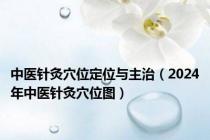 中医针灸穴位定位与主治（2024年中医针灸穴位图）